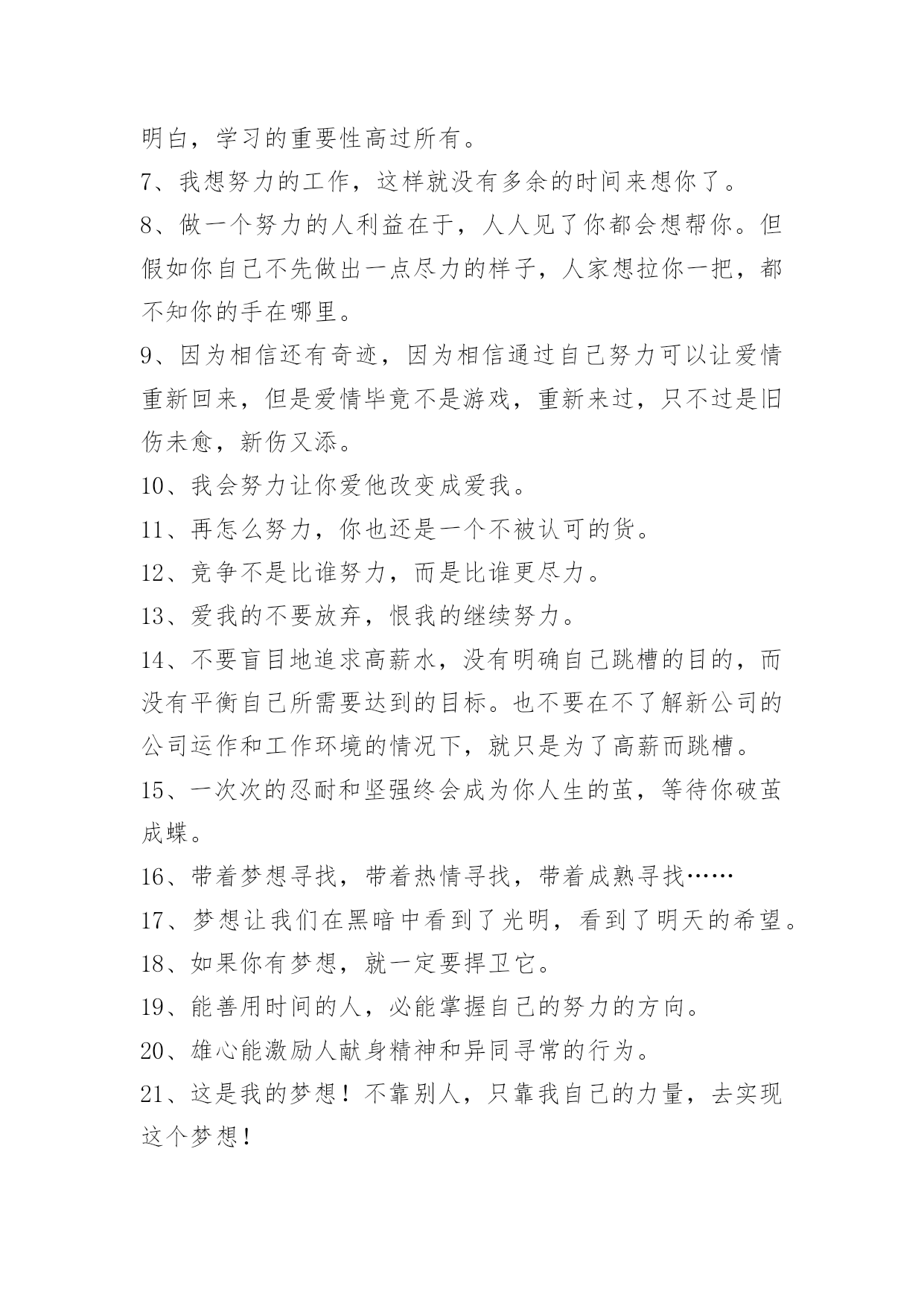 明白，学习的重要性高过所有。

7、我想努力的工作，这样就没有多余的时间来想你了。

8、做一个努力的人利益在于，人人见了你都会想帮你。但假如你自己不先做出一点尽力的样子，人家想拉你一把，都不知你的手在哪里。

9、因为相信还有奇迹，因为相信通过自己努力可以让爱情重新回来，但是爱情毕竟不是游戏，重新来过，只不过是旧伤未愈，新伤又添。

10、我会努力让你爱他改变成爱我。

11、再怎么努力，你也还是一个不被认可的货。

12、竞争不是比谁努力，而是比谁更尽力。

13、爱我的不要放弃，恨我的继续努力。

14、不要盲目地追求高薪水，没有明确自己跳槽的目的，而没有平衡自己所需要达到的目标。也不要在不了解新公司的公司运作和工作环境的情况下，就只是为了高薪而跳槽。

15、一次次的忍耐和坚强终会成为你人生的茧，等待你破茧成蝶。

16、带着梦想寻找，带着热情寻找，带着成熟寻找……

17、梦想让我们在黑暗中看到了光明，看到了明天的希望。

18、如果你有梦想，就一定要捍卫它。

19、能善用时间的人，必能掌握自己的努力的方向。

20、雄心能激励人献身精神和异同寻常的行为。

21、这是我的梦想！不靠别人，只靠我自己的力量，去实现这个梦想！